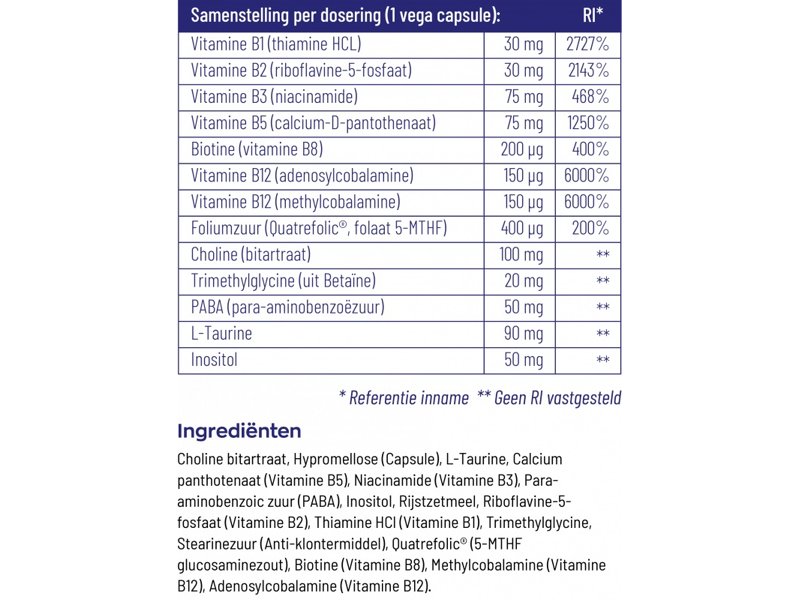 | Samenstelling per dosering (1 vega capsule): | | RI* |
|---|---|---|
| Vitamine B1 (thiamine HCL) | 30 mg | 2727% |
| Vitamine B2 (riboflavine-5-fosfaat) | 30 mg | 2143% |
| Vitamine B3 (niacinamide) | 75 mg | 468% |
| Vitamine B5 (calcium-D-pantothenaat) | 75 mg | 1250% |
| Biotine (vitamine B8) | 200 µg | 400% |
| Vitamine B12 (adenosylcobalamine) | 150 µg | 6000% |
| Vitamine B12 (methylcobalamine) | 150 µg | 6000% |
| Foliumzuur (Quatrefolic®, folaat 5-MTHF) | 400 µg | 200% |
| Choline (bitartraat) | 100 mg | ** |
| Trimethylglycine (uit Betaïne) | 20 mg | ** |
| PABA (para-aminobenzoëzuur) | 50 mg | ** |
| L-Taurine | 90 mg | ** |
| Inositol | 50 mg | ** |

* Referentie inname ** Geen RI vastgesteld

Ingrediënten

Choline bitartraat, Hypromellose (Capsule), L-Taurine, Calcium panthotenaat (Vitamine B5), Niacinamide (Vitamine B3), Para-aminobenzoic zuur (PABA), Inositol, Rijstzetmeel, Riboflavine-5-fosfaat (Vitamine B2), Thiamine HCl (Vitamine B1), Trimethylglycine, Stearinezuur (Anti-klontermiddel), Quatrefolic® (5-MTHF glucosaminezout), Biotine (Vitamine B8), Methylcobalamine (Vitamine B12), Adenosylcobalamine (Vitamine B12).